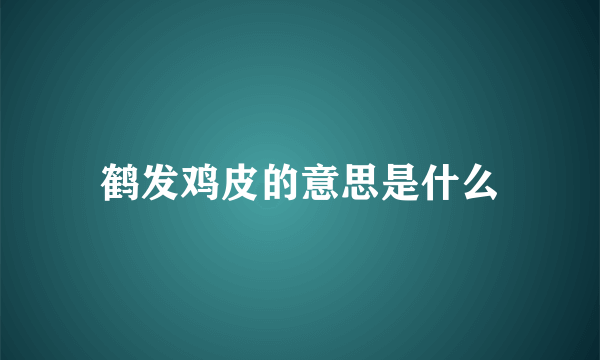 鹤发鸡皮的意思是什么